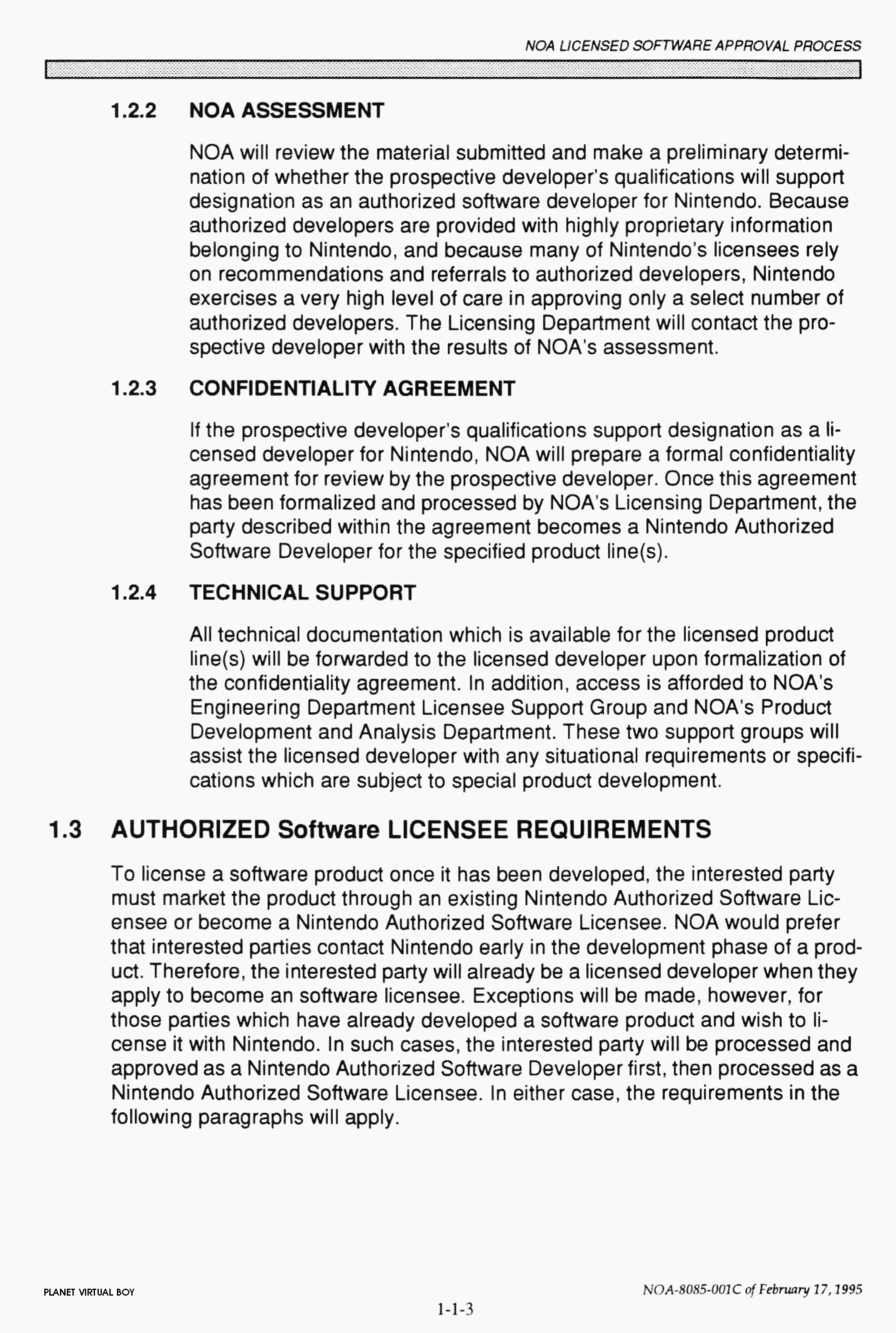 NOA LICENSED SOFTWARE APPROVAL PROCESS

1.2.2 NOA ASSESSMENT

NOA will review the material submitted and make a preliminary determination of whether the prospective developer's qualifications will support designation as an authorized software developer for Nintendo. Because authorized developers are provided with highly proprietary information belonging to Nintendo, and because many of Nintendo's licensees rely on recommendations and referrals to authorized developers, Nintendo exercises a very high level of care in approving only a select number of authorized developers. The Licensing Department will contact the prospective developer with the results of NOA's assessment.

1.2.3 CONFIDENTIALITY AGREEMENT

If the prospective developer's qualifications support designation as a licensed developer for Nintendo, NOA will prepare a formal confidentiality agreement for review by the prospective developer. Once this agreement has been formalized and processed by NOA's Licensing Department, the party described within the agreement becomes a Nintendo Authorized Software Developer for the specified product line(s).

1.2.4 TECHNICAL SUPPORT

All technical documentation which is available for the licensed product line(s) will be forwarded to the licensed developer upon formalization of the confidentiality agreement. In addition, access is afforded to NOA's Engineering Department Licensee Support Group and NOA's Product Development and Analysis Department. These two support groups will assist the licensed developer with any situational requirements or specifications which are subject to special product development.

1.3 AUTHORIZED Software LICENSEE REQUIREMENTS

To license a software product once it has been developed, the interested party must market the product through an existing Nintendo Authorized Software Licensee or become a Nintendo Authorized Software Licensee. NOA would prefer that interested parties contact Nintendo early in the development phase of a product. Therefore, the interested party will already be a licensed developer when they apply to become an software licensee. Exceptions will be made, however, for those parties which have already developed a software product and wish to license it with Nintendo. In such cases, the interested party will be processed and approved as a Nintendo Authorized Software Developer first, then processed as a Nintendo Authorized Software Licensee. In either case, the requirements in the following paragraphs will apply.

PLANET VIRTUAL BOY

NOA-8085-001C of February 17, 1995

1-1-3